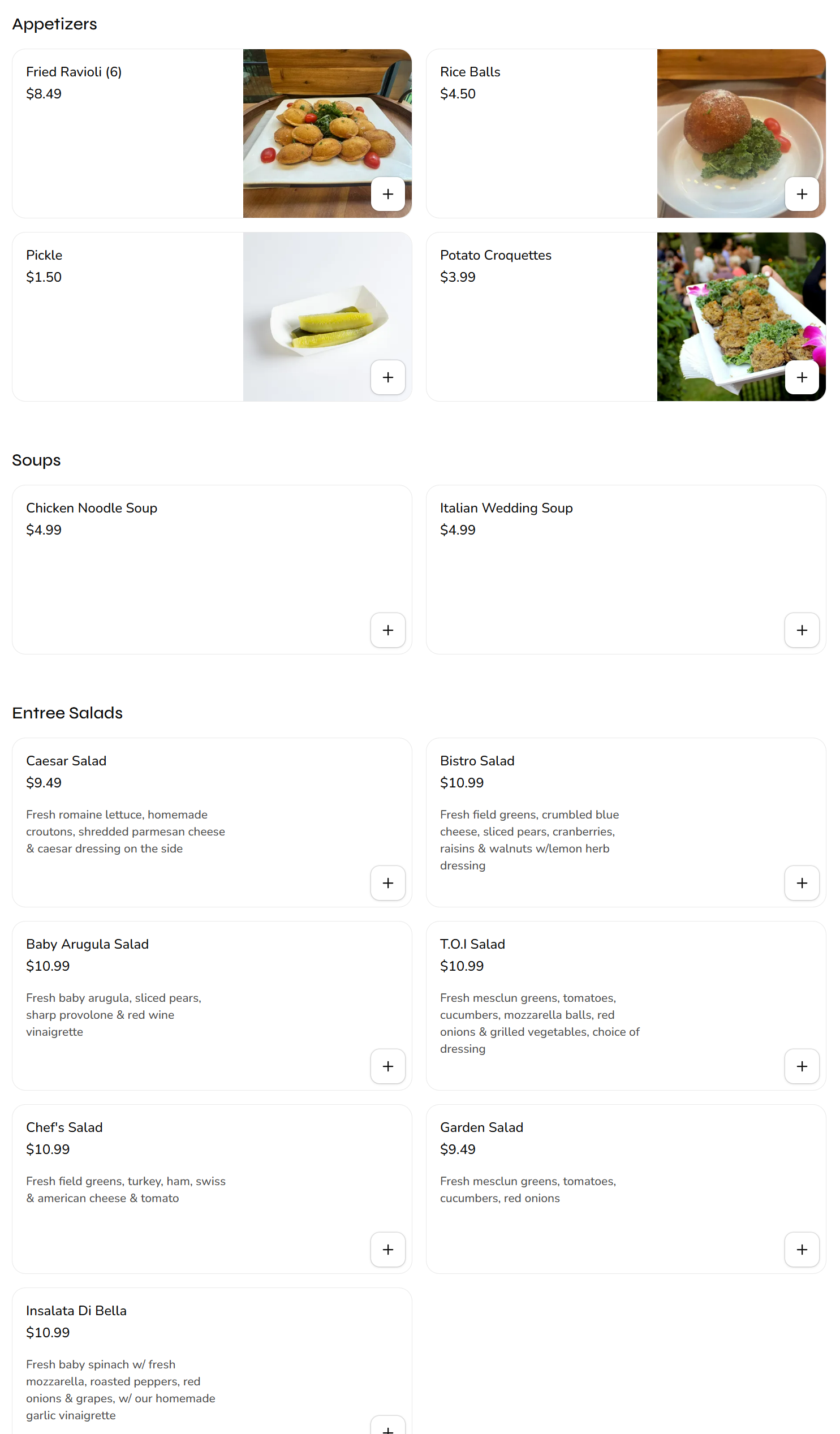 Appetizers

Fried Ravioli (6)
$8.49

+

Rice Balls
$4.50

+

Pickle
$1.50

+

Potato Croquettes
$3.99

+

Soups

Chicken Noodle Soup
$4.99

+

Italian Wedding Soup
$4.99

+

Entree Salads

Caesar Salad
$9.49

Fresh romaine lettuce, homemade croutons, shredded parmesan cheese & caesar dressing on the side

+

Bistro Salad
$10.99

Fresh field greens, crumbled blue cheese, sliced pears, cranberries, raisins & walnuts w/lemon herb dressing

+

Baby Arugula Salad
$10.99

Fresh baby arugula, sliced pears, sharp provolone & red wine vinaigrette

+

T.O.I Salad
$10.99

Fresh mesclun greens, tomatoes, cucumbers, mozzarella balls, red onions & grilled vegetables, choice of dressing

+

Chef's Salad
$10.99

Fresh field greens, turkey, ham, swiss & american cheese & tomato

+

Garden Salad
$9.49

Fresh mesclun greens, tomatoes, cucumbers, red onions

+

Insalata Di Bella
$10.99

Fresh baby spinach w/ fresh mozzarella, roasted peppers, red onions & grapes, w/ our homemade garlic vinaigrette

+